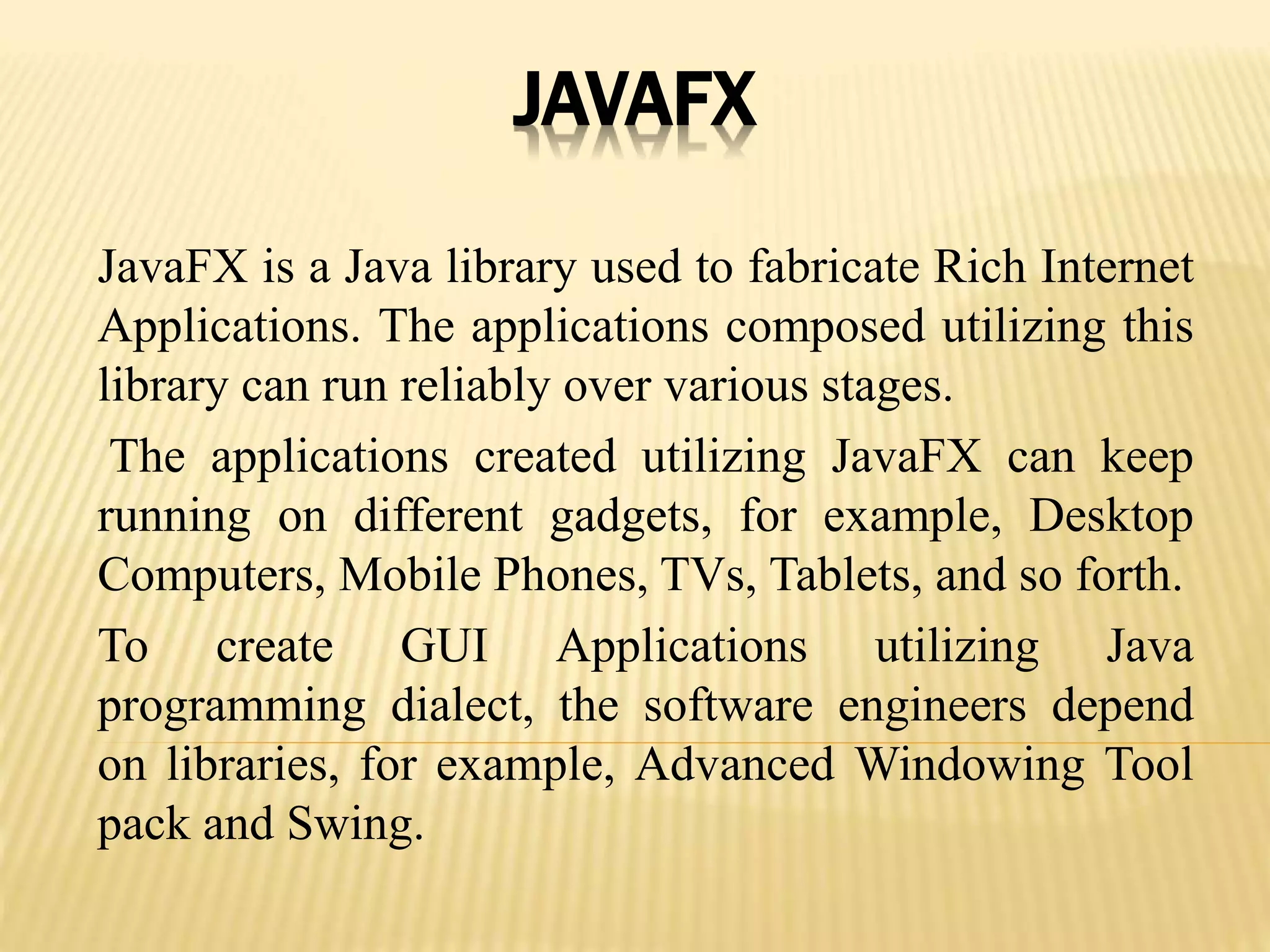 JAVAFX

JavaFX is a Java library used to fabricate Rich Internet Applications. The applications composed utilizing this library can run reliably over various stages.

The applications created utilizing JavaFX can keep running on different gadgets, for example, Desktop Computers, Mobile Phones, TVs, Tablets, and so forth.

To create GUI Applications utilizing Java programming dialect, the software engineers depend on libraries, for example, Advanced Windowing Tool pack and Swing.